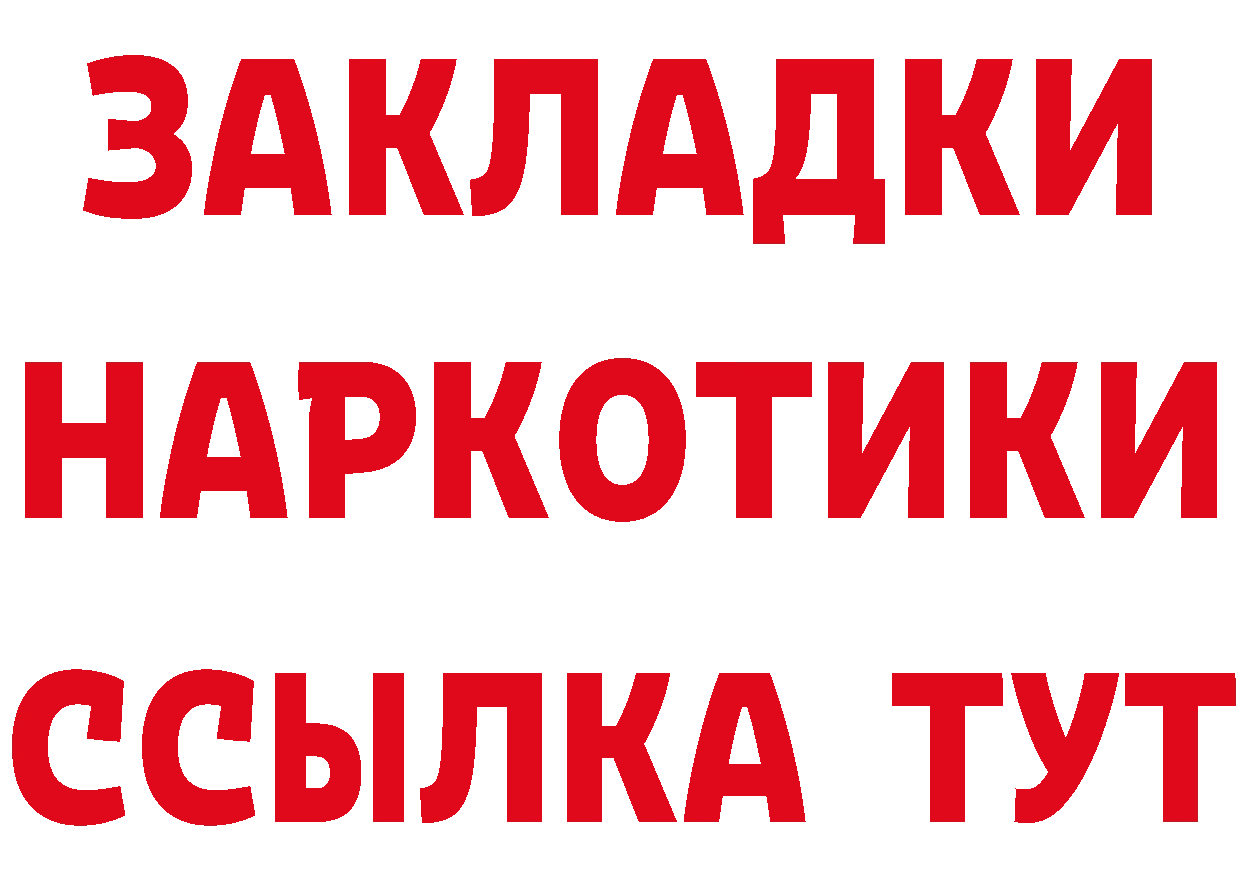 ЗАКЛАДКИ
НАРКОТИКИ
ССЫЛКА ТУТ